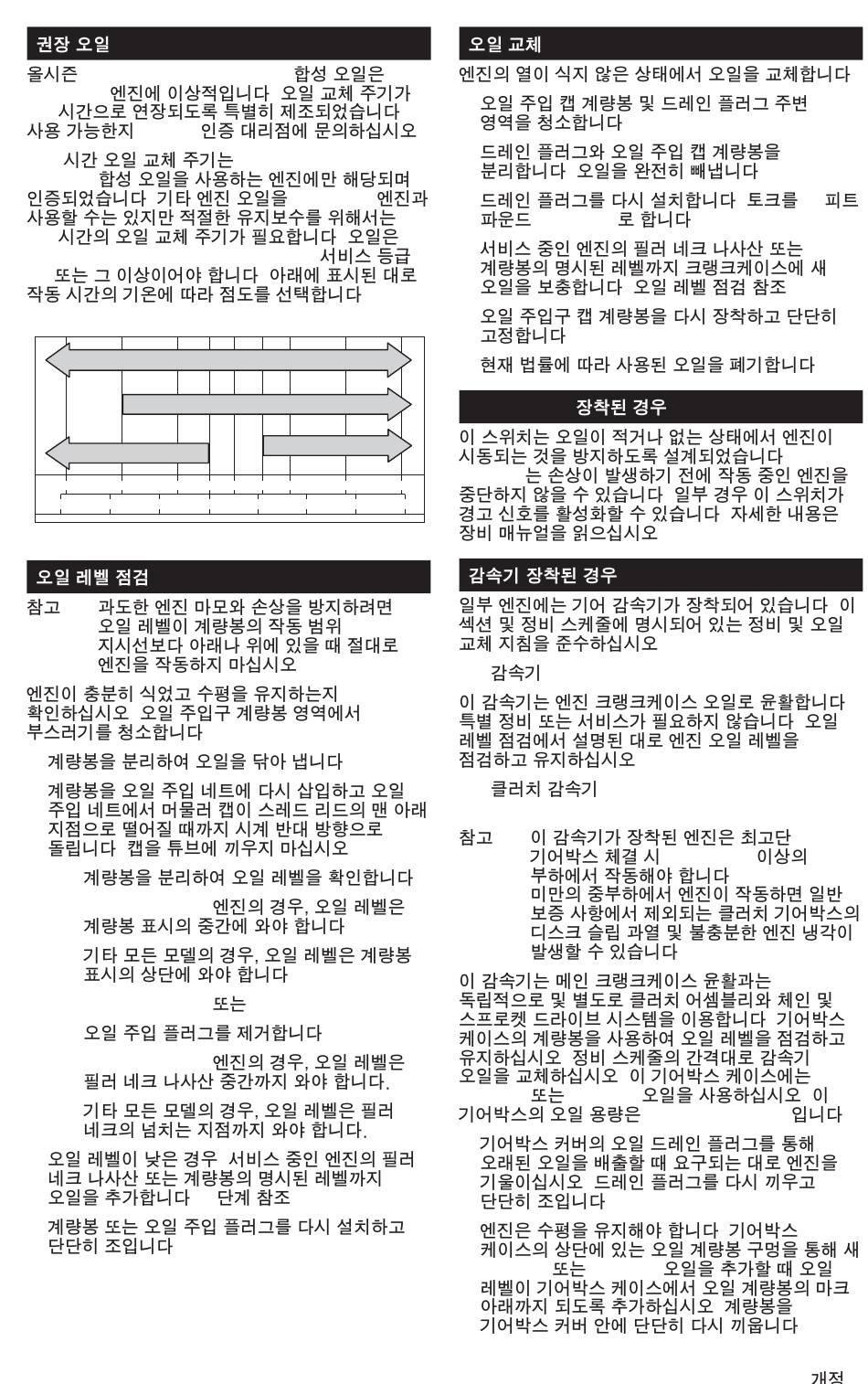 권장 오일

올시즌 합성 오일은 엔진에 이상적입니다 오일 교체 주기가 시간으로 연장되도록 특별히 제조되었습니다 사용 가능한지 인증 대리점에 문의하십시오

시간 오일 교체 주기는 합성 오일을 사용하는 엔진에만 해당되며 인증되었습니다 기타 엔진 오일을 엔진과 사용할 수는 있지만 적절한 유지보수를 위해서는 시간의 오일 교체 주기가 필요합니다 오일은 서비스 등급 또는 그 이상이어야 합니다 아래에 표시된 대로 작동 시간의 기온에 따라 점도를 선택합니다

오일 레벨 점검

참고 과도한 엔진 마모와 손상을 방지하려면 오일 레벨이 계량봉의 작동 범위 지시선보다 아래나 위에 있을 때 절대로 엔진을 작동하지 마십시오

엔진이 충분히 식었고 수평을 유지하는지 확인하십시오 오일 주입구 계량봉 영역에서 부스러기를 청소합니다

계량봉을 분리하여 오일을 닦아 냅니다

계량봉을 오일 주입 네트에 다시 삽입하고 오일 주입 네트에서 머물러 캡이 스레드 리드의 맨 아래 지점으로 떨어질 때까지 시계 반대 방향으로 돌립니다 캡을 튜브에 끼우지 마십시오

계량봉을 분리하여 오일 레벨을 확인합니다

엔진의 경우, 오일 레벨은 계량봉 표시의 중간에 와야 합니다

기타 모든 모델의 경우, 오일 레벨은 계량봉 표시의 상단에 와야 합니다

또는

오일 주입 플러그를 제거합니다

엔진의 경우, 오일 레벨은 필러 네크 나사산 중간까지 와야 합니다.

기타 모든 모델의 경우, 오일 레벨은 필러 네크의 넘치는 지점까지 와야 합니다.

오일 레벨이 낮은 경우 서비스 중인 엔진의 필러 네크 나사산 또는 계량봉의 명시된 레벨까지 오일을 추가합니다 단계 참조

계량봉 또는 오일 주입 플러그를 다시 설치하고 단단히 조입니다

오일 교체

엔진의 열이 식지 않은 상태에서 오일을 교체합니다

오일 주입 캡 계량봉 및 드레인 플러그 주변 영역을 청소합니다

드레인 플러그와 오일 주입 캡 계량봉을 분리합니다 오일을 완전히 빼냅니다

드레인 플러그를 다시 설치합니다 토크를 피트 파운드 로 합니다

서비스 중인 엔진의 필러 네크 나사산 또는 계량봉의 명시된 레벨까지 크랭크케이스에 새 오일을 보충합니다 오일 레벨 점검 참조

오일 주입구 캡 계량봉을 다시 장착하고 단단히 고정합니다

현재 법률에 따라 사용된 오일을 폐기합니다

장착된 경우

이 스위치는 오일이 적거나 없는 상태에서 엔진이 시동되는 것을 방지하도록 설계되었습니다 는 손상이 발생하기 전에 작동 중인 엔진을 중단하지 않을 수 있습니다 일부 경우 이 스위치가 경고 신호를 활성화할 수 있습니다 자세한 내용은 장비 매뉴얼을 읽으십시오

감속기 장착된 경우

일부 엔진에는 기어 감속기가 장착되어 있습니다 이 섹션 및 정비 스케줄에 명시되어 있는 정비 및 오일 교체 지침을 준수하십시오

감속기

이 감속기는 엔진 크랭크케이스 오일로 윤활합니다 특별 정비 또는 서비스가 필요하지 않습니다 오일 레벨 점검에서 설명된 대로 엔진 오일 레벨을 점검하고 유지하십시오

클러치 감속기

참고 이 감속기가 장착된 엔진은 최고단 기어박스 체결 시 이상의 부하에서 작동해야 합니다 미만의 중부하에서 엔진이 작동하면 일반 보증 사항에서 제외되는 클러치 기어박스의 디스크 슬립 과열 및 불충분한 엔진 냉각이 발생할 수 있습니다

이 감속기는 메인 크랭크케이스 윤활과는 독립적으로 및 별도로 클러치 어셈블리와 체인 및 스프로켓 드라이브 시스템을 이용합니다 기어박스 케이스의 계량봉을 사용하여 오일 레벨을 점검하고 유지하십시오 정비 스케줄의 간격대로 감속기 오일을 교체하십시오 이 기어박스 케이스에는 또는 오일을 사용하십시오 이 기어박스의 오일 용량은 입니다

기어박스 커버의 오일 드레인 플러그를 통해 오래된 오일을 배출할 때 요구되는 대로 엔진을 기울이십시오 드레인 플러그를 다시 끼우고 단단히 조입니다

엔진은 수평을 유지해야 합니다 기어박스 케이스의 상단에 있는 오일 계량봉 구멍을 통해 새 또는 오일을 추가할 때 오일 레벨이 기어박스 케이스에서 오일 계량봉의 마크 아래까지 되도록 추가하십시오 계량봉을 기어박스 커버 안에 단단히 다시 끼웁니다

개정